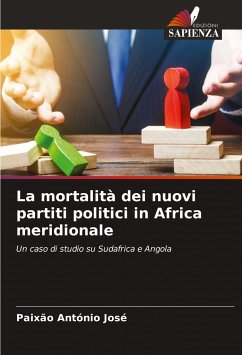 EDIZIONI
SAPIENZA

La mortalità dei nuovi partiti politici in Africa meridionale

Un caso di studio su Sudafrica e Angola

Paixão António José